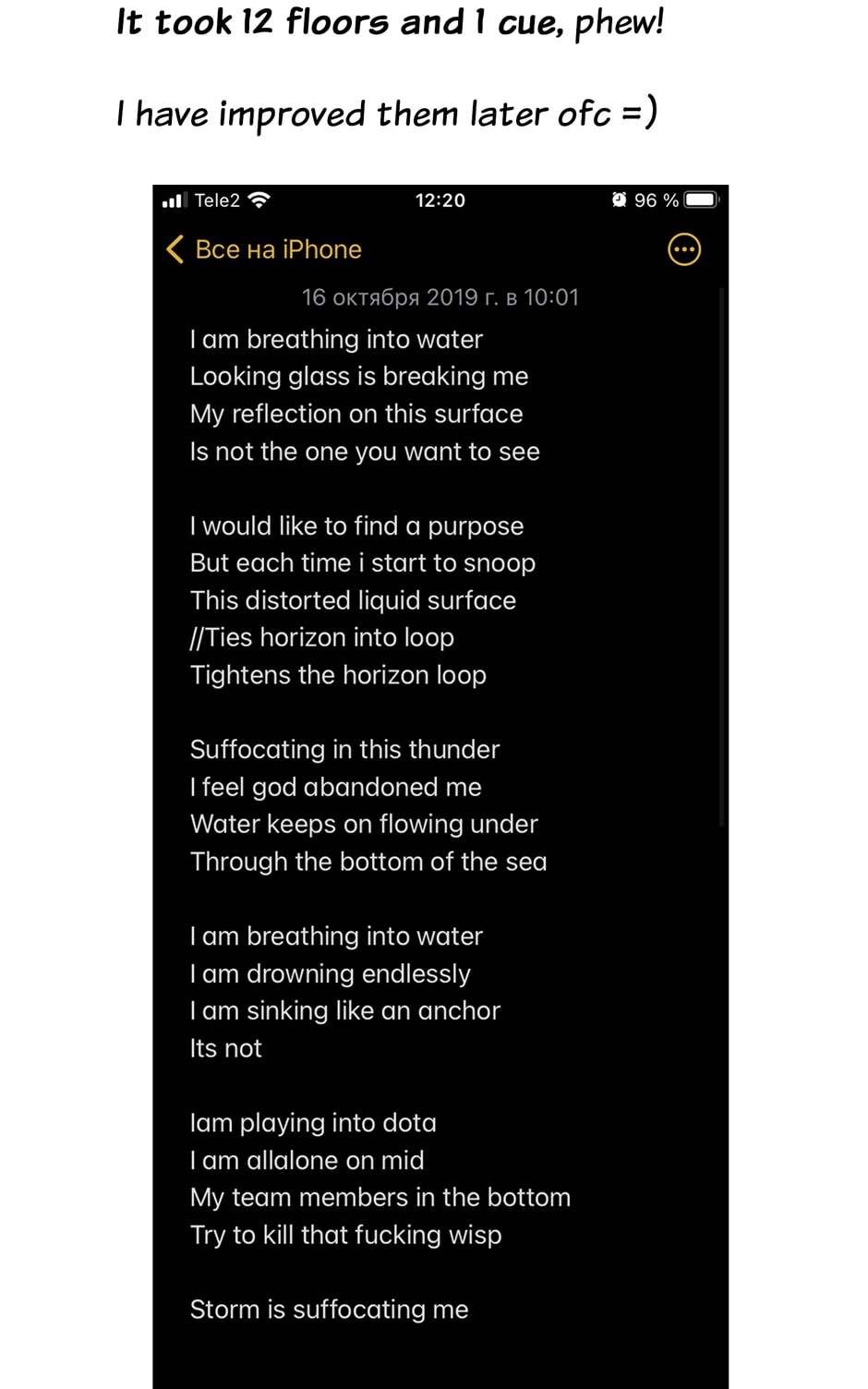 It took 12 floors and 1 cue, phew!

I have improved them later ofc =)

Tele2 12:20 96 %

Все на iPhone

16 октября 2019 г. в 10:01

I am breathing into water
Looking glass is breaking me
My reflection on this surface
Is not the one you want to see

I would like to find a purpose
But each time i start to snoop
This distorted liquid surface
//Ties horizon into loop
Tightens the horizon loop

Suffocating in this thunder
I feel god abandoned me
Water keeps on flowing under
Through the bottom of the sea

I am breathing into water
I am drowning endlessly
I am sinking like an anchor
Its not

Iam playing into dota
I am allalone on mid
My team members in the bottom
Try to kill that fucking wisp

Storm is suffocating me